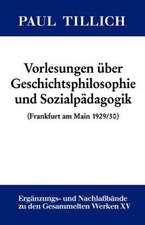 PAUL TILLICH

Vorlesungen über Geschichtsphilosophie und Sozialpädagogik

(Frankfurt am Main 1929/30)

Ergänzungs- und Nachlaßbände zu den Gesammelten Werken XV